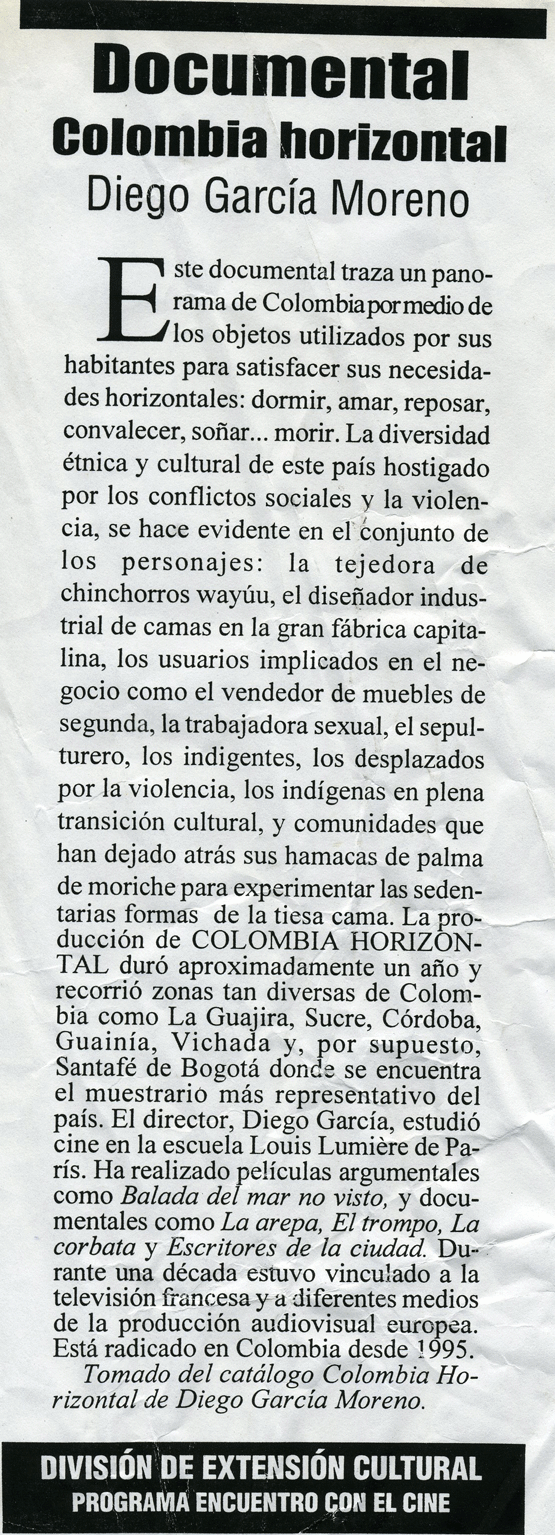 Documental
Colombia horizontal
Diego García Moreno

Este documental traza un panorama de Colombia por medio de los objetos utilizados por sus habitantes para satisfacer sus necesidades horizontales: dormir, amar, reposar, convalecer, soñar... morir. La diversidad étnica y cultural de este país hostigado por los conflictos sociales y la violencia, se hace evidente en el conjunto de los personajes: la tejedora de chinchorros wayúu, el diseñador industrial de camas en la gran fábrica capitalina, los usuarios implicados en el negocio como el vendedor de muebles de segunda, la trabajadora sexual, el sepulturero, los indigentes, los desplazados por la violencia, los indígenas en plena transición cultural, y comunidades que han dejado atrás sus hamacas de palma de moriche para experimentar las sedentarias formas de la tiesa cama. La producción de COLOMBIA HORIZONTAL duró aproximadamente un año y recorrió zonas tan diversas de Colombia como La Guajira, Sucre, Córdoba, Guainía, Vichada y, por supuesto, Santafé de Bogotá donde se encuentra el muestrario más representativo del país. El director, Diego García, estudió cine en la escuela Louis Lumière de París. Ha realizado películas argumentales como Balada del mar no visto, y documentales como La arepa, El trompo, La corbata y Escritores de la ciudad. Durante una década estuvo vinculado a la televisión francesa y a diferentes medios de la producción audiovisual europea. Está radicado en Colombia desde 1995.
Tomado del catálogo Colombia Horizontal de Diego García Moreno.

DIVISIÓN DE EXTENSIÓN CULTURAL
PROGRAMA ENCUENTRO CON EL CINE